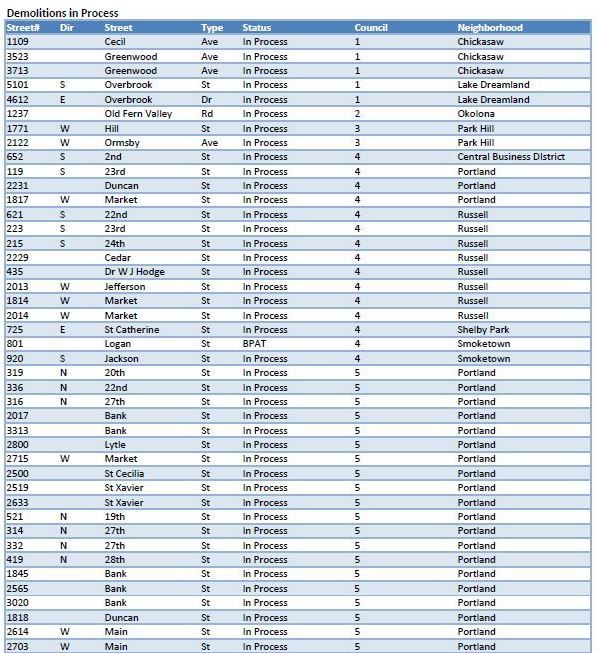 Demolitions in Process

| Street# | Dir | Street | Type | Status | Council | Neighborhood |
|---|---|---|---|---|---|---|
| 1109 | | Cecil | Ave | In Process | 1 | Chickasaw |
| 3523 | | Greenwood | Ave | In Process | 1 | Chickasaw |
| 3713 | | Greenwood | Ave | In Process | 1 | Chickasaw |
| 5101 | S | Overbrook | St | In Process | 1 | Lake Dreamland |
| 4612 | E | Overbrook | Dr | In Process | 1 | Lake Dreamland |
| 1237 | | Old Fern Valley | Rd | In Process | 2 | Okolona |
| 1771 | W | Hill | St | In Process | 3 | Park Hill |
| 2122 | W | Ormsby | Ave | In Process | 3 | Park Hill |
| 652 | S | 2nd | St | In Process | 4 | Central Business District |
| 119 | S | 23rd | St | In Process | 4 | Portland |
| 2231 | | Duncan | St | In Process | 4 | Portland |
| 1817 | W | Market | St | In Process | 4 | Portland |
| 621 | S | 22nd | St | In Process | 4 | Russell |
| 223 | S | 23rd | St | In Process | 4 | Russell |
| 215 | S | 24th | St | In Process | 4 | Russell |
| 2229 | | Cedar | St | In Process | 4 | Russell |
| 435 | | Dr W J Hodge | St | In Process | 4 | Russell |
| 2013 | W | Jefferson | St | In Process | 4 | Russell |
| 1814 | W | Market | St | In Process | 4 | Russell |
| 2014 | W | Market | St | In Process | 4 | Russell |
| 725 | E | St Catherine | St | In Process | 4 | Shelby Park |
| 801 | | Logan | St | BPAT | 4 | Smoketown |
| 920 | S | Jackson | St | In Process | 4 | Smoketown |
| 319 | N | 20th | St | In Process | 5 | Portland |
| 336 | N | 22nd | St | In Process | 5 | Portland |
| 316 | N | 27th | St | In Process | 5 | Portland |
| 2017 | | Bank | St | In Process | 5 | Portland |
| 3313 | | Bank | St | In Process | 5 | Portland |
| 2800 | | Lytle | St | In Process | 5 | Portland |
| 2715 | W | Market | St | In Process | 5 | Portland |
| 2500 | | St Cecilia | St | In Process | 5 | Portland |
| 2519 | | St Xavier | St | In Process | 5 | Portland |
| 2633 | | St Xavier | St | In Process | 5 | Portland |
| 521 | N | 19th | St | In Process | 5 | Portland |
| 314 | N | 27th | St | In Process | 5 | Portland |
| 332 | N | 27th | St | In Process | 5 | Portland |
| 419 | N | 28th | St | In Process | 5 | Portland |
| 1845 | | Bank | St | In Process | 5 | Portland |
| 2565 | | Bank | St | In Process | 5 | Portland |
| 3020 | | Bank | St | In Process | 5 | Portland |
| 1818 | | Duncan | St | In Process | 5 | Portland |
| 2614 | W | Main | St | In Process | 5 | Portland |
| 2703 | W | Main | St | In Process | 5 | Portland |